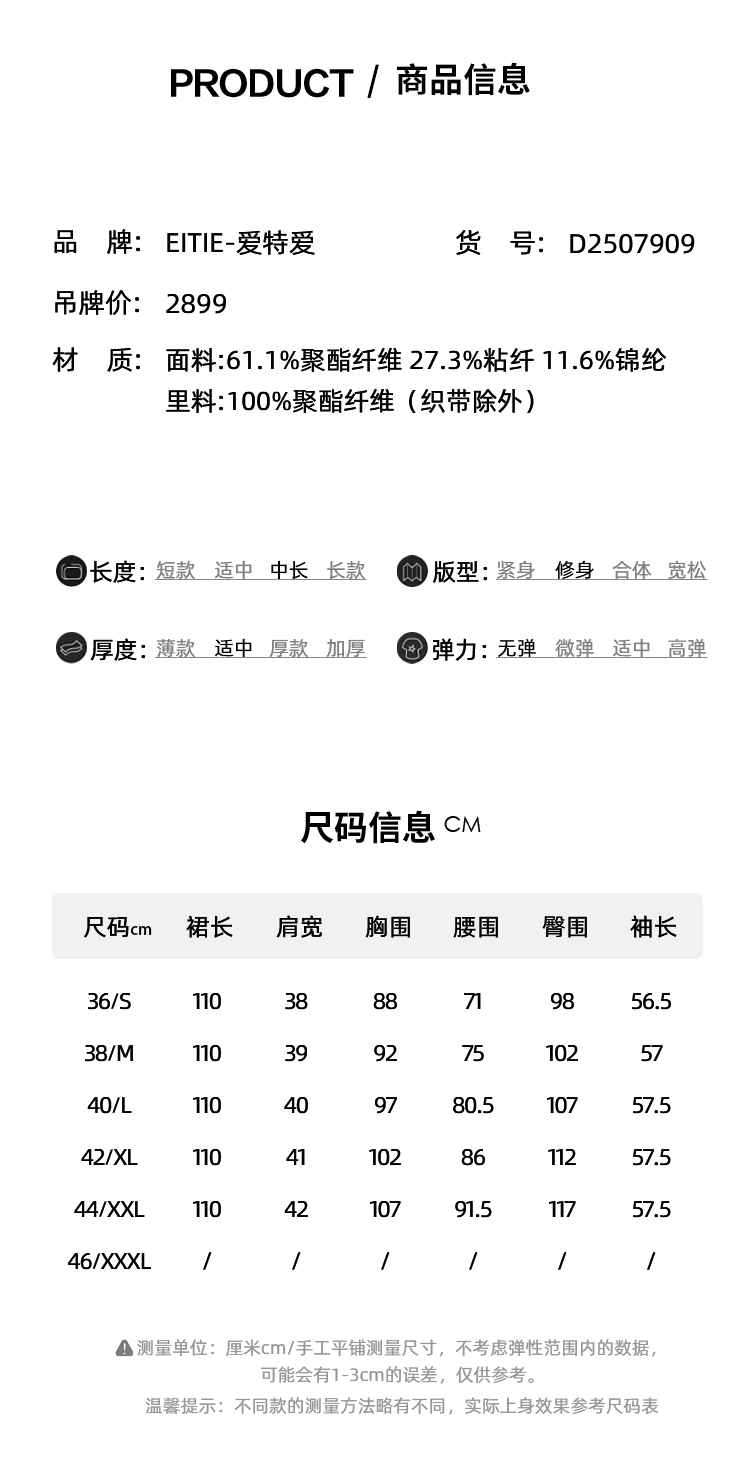 PRODUCT / 商品信息

品　牌:　EITIE-爱特爱　　　　货　号:　D2507909

吊牌价:　2899

材　质:　面料:61.1%聚酯纤维 27.3%粘纤 11.6%锦纶
里料:100%聚酯纤维（织带除外）

长度: 短款　适中　中长　长款

版型: 紧身　修身　合体　宽松

厚度: 薄款　适中　厚款　加厚

弹力: 无弹　微弹　适中　高弹

尺码信息 CM

| 尺码cm | 裙长 | 肩宽 | 胸围 | 腰围 | 臀围 | 袖长 |
|---|---|---|---|---|---|---|
| 36/S | 110 | 38 | 88 | 71 | 98 | 56.5 |
| 38/M | 110 | 39 | 92 | 75 | 102 | 57 |
| 40/L | 110 | 40 | 97 | 80.5 | 107 | 57.5 |
| 42/XL | 110 | 41 | 102 | 86 | 112 | 57.5 |
| 44/XXL | 110 | 42 | 107 | 91.5 | 117 | 57.5 |
| 46/XXXL | / | / | / | / | / | / |

测量单位：厘米cm/手工平铺测量尺寸，不考虑弹性范围内的数据，可能会有1-3cm的误差，仅供参考。
温馨提示：不同款的测量方法略有不同，实际上身效果参考尺码表